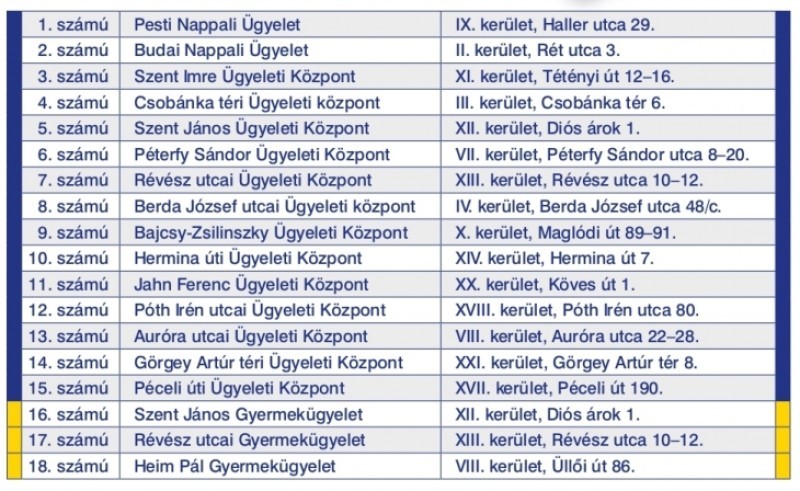 | | | |
|---|---|---|
| 1. számú | Pesti Nappali Ügyelet | IX. kerület, Haller utca 29. |
| 2. számú | Budai Nappali Ügyelet | II. kerület, Rét utca 3. |
| 3. számú | Szent Imre Ügyeleti Központ | XI. kerület, Tétényi út 12–16. |
| 4. számú | Csobánka téri Ügyeleti központ | III. kerület, Csobánka tér 6. |
| 5. számú | Szent János Ügyeleti Központ | XII. kerület, Diós árok 1. |
| 6. számú | Péterfy Sándor Ügyeleti Központ | VII. kerület, Péterfy Sándor utca 8–20. |
| 7. számú | Révész utcai Ügyeleti Központ | XIII. kerület, Révész utca 10–12. |
| 8. számú | Berda József utcai Ügyeleti központ | IV. kerület, Berda József utca 48/c. |
| 9. számú | Bajcsy-Zsilinszky Ügyeleti Központ | X. kerület, Maglódi út 89–91. |
| 10. számú | Hermina úti Ügyeleti Központ | XIV. kerület, Hermina út 7. |
| 11. számú | Jahn Ferenc Ügyeleti Központ | XX. kerület, Köves út 1. |
| 12. számú | Póth Irén utcai Ügyeleti Központ | XVIII. kerület, Póth Irén utca 80. |
| 13. számú | Auróra utcai Ügyeleti Központ | VIII. kerület, Auróra utca 22–28. |
| 14. számú | Görgey Artúr téri Ügyeleti Központ | XXI. kerület, Görgey Artúr tér 8. |
| 15. számú | Péceli úti Ügyeleti Központ | XVII. kerület, Péceli út 190. |
| 16. számú | Szent János Gyermekügyelet | XII. kerület, Diós árok 1. |
| 17. számú | Révész utcai Gyermekügyelet | XIII. kerület, Révész utca 10–12. |
| 18. számú | Heim Pál Gyermekügyelet | VIII. kerület, Üllői út 86. |